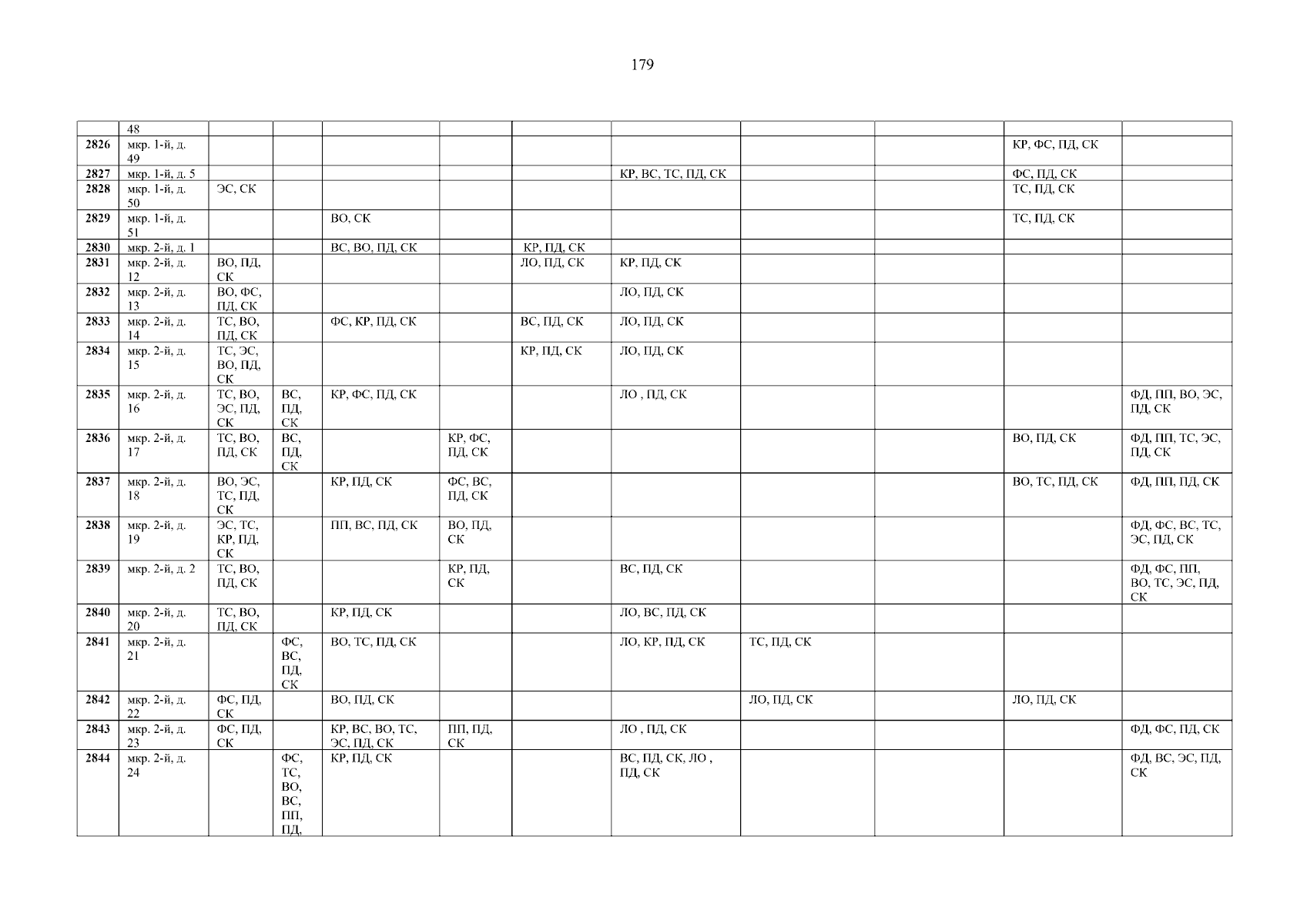 179

|  | 48 |  |  |  |  |  |  |  |  |  |  |
|---|---|---|---|---|---|---|---|---|---|---|---|
| 2826 | мкр. 1-й, д. 49 |  |  |  |  |  |  |  |  | КР, ФС, ПД, СК |  |
| 2827 | мкр. 1-й, д. 5 |  |  |  |  |  | КР, ВС, ТС, ПД, СК |  |  | ФС, ПД, СК |  |
| 2828 | мкр. 1-й, д. 50 | ЭС, СК |  |  |  |  |  |  |  | ТС, ПД, СК |  |
| 2829 | мкр. 1-й, д. 51 |  |  | ВО, СК |  |  |  |  |  | ТС, ПД, СК |  |
| 2830 | мкр. 2-й, д. 1 |  |  | ВС, ВО, ПД, СК |  | КР, ПД, СК |  |  |  |  |  |
| 2831 | мкр. 2-й, д. 12 | ВО, ПД, СК |  |  |  | ЛО, ПД, СК | КР, ПД, СК |  |  |  |  |
| 2832 | мкр. 2-й, д. 13 | ВО, ФС, ПД, СК |  |  |  |  | ЛО, ПД, СК |  |  |  |  |
| 2833 | мкр. 2-й, д. 14 | ТС, ВО, ПД, СК |  | ФС, КР, ПД, СК |  | ВС, ПД, СК | ЛО, ПД, СК |  |  |  |  |
| 2834 | мкр. 2-й, д. 15 | ТС, ЭС, ВО, ПД, СК |  |  |  | КР, ПД, СК | ЛО, ПД, СК |  |  |  |  |
| 2835 | мкр. 2-й, д. 16 | ТС, ВО, ЭС, ПД, СК | ВС, ПД, СК | КР, ФС, ПД, СК |  |  | ЛО , ПД, СК |  |  |  | ФД, ПП, ВО, ЭС, ПД, СК |
| 2836 | мкр. 2-й, д. 17 | ТС, ВО, ПД, СК | ВС, ПД, СК |  | КР, ФС, ПД, СК |  |  |  |  | ВО, ПД, СК | ФД, ПП, ТС, ЭС, ПД, СК |
| 2837 | мкр. 2-й, д. 18 | ВО, ЭС, ТС, ПД, СК |  | КР, ПД, СК | ФС, ВС, ПД, СК |  |  |  |  | ВО, ТС, ПД, СК | ФД, ПП, ПД, СК |
| 2838 | мкр. 2-й, д. 19 | ЭС, ТС, КР, ПД, СК |  | ПП, ВС, ПД, СК | ВО, ПД, СК |  |  |  |  |  | ФД, ФС, ВС, ТС, ЭС, ПД, СК |
| 2839 | мкр. 2-й, д. 2 | ТС, ВО, ПД, СК |  |  | КР, ПД, СК |  | ВС, ПД, СК |  |  |  | ФД, ФС, ПП, ВО, ТС, ЭС, ПД, СК |
| 2840 | мкр. 2-й, д. 20 | ТС, ВО, ПД, СК |  | КР, ПД, СК |  |  | ЛО, ВС, ПД, СК |  |  |  |  |
| 2841 | мкр. 2-й, д. 21 |  | ФС, ВС, ПД, СК | ВО, ТС, ПД, СК |  |  | ЛО, КР, ПД, СК | ТС, ПД, СК |  |  |  |
| 2842 | мкр. 2-й, д. 22 | ФС, ПД, СК |  | ВО, ПД, СК |  |  |  | ЛО, ПД, СК |  | ЛО, ПД, СК |  |
| 2843 | мкр. 2-й, д. 23 | ФС, ПД, СК |  | КР, ВС, ВО, ТС, ЭС, ПД, СК | ПП, ПД, СК |  | ЛО , ПД, СК |  |  |  | ФД, ФС, ПД, СК |
| 2844 | мкр. 2-й, д. 24 |  | ФС, ТС, ВО, ВС, ПП, ПД, | КР, ПД, СК |  |  | ВС, ПД, СК, ЛО , ПД, СК |  |  |  | ФД, ВС, ЭС, ПД, СК |